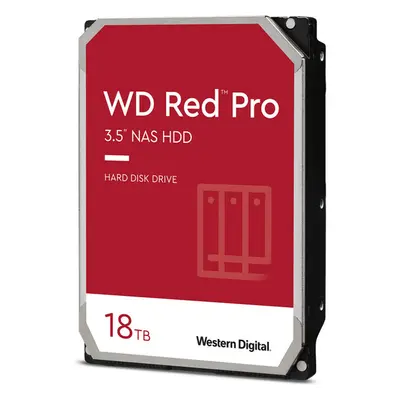 WD Red™ Pro

3.5" NAS HDD

HARD DISK DRIVE

18TB

Western Digital.